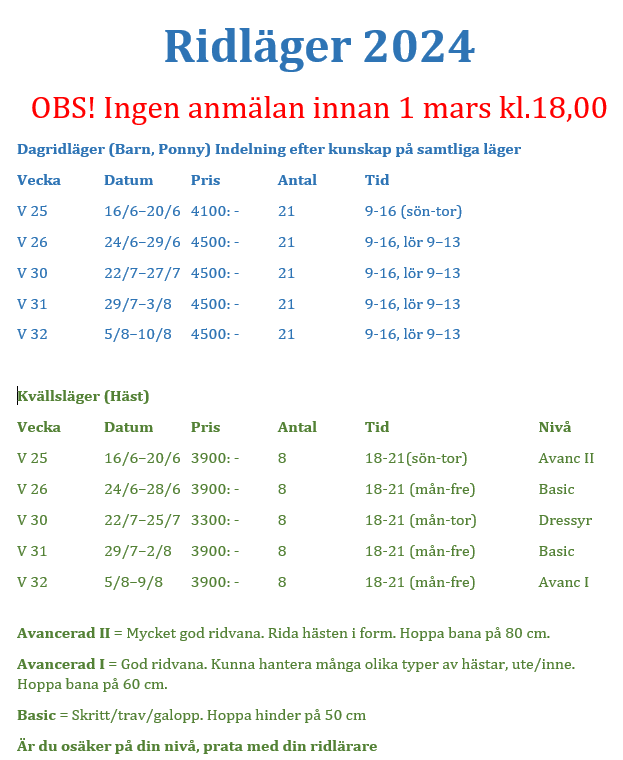 Ridläger 2024

OBS! Ingen anmälan innan 1 mars kl.18,00

Dagridläger (Barn, Ponny) Indelning efter kunskap på samtliga läger

| Vecka | Datum | Pris | Antal | Tid |
|---|---|---|---|---|
| V 25 | 16/6–20/6 | 4100: - | 21 | 9-16 (sön-tor) |
| V 26 | 24/6–29/6 | 4500: - | 21 | 9-16, lör 9–13 |
| V 30 | 22/7–27/7 | 4500: - | 21 | 9-16, lör 9–13 |
| V 31 | 29/7–3/8 | 4500: - | 21 | 9-16, lör 9–13 |
| V 32 | 5/8–10/8 | 4500: - | 21 | 9-16, lör 9–13 |

Kvällsläger (Häst)

| Vecka | Datum | Pris | Antal | Tid | Nivå |
|---|---|---|---|---|---|
| V 25 | 16/6–20/6 | 3900: - | 8 | 18-21(sön-tor) | Avanc II |
| V 26 | 24/6–28/6 | 3900: - | 8 | 18-21 (mån-fre) | Basic |
| V 30 | 22/7–25/7 | 3300: - | 8 | 18-21 (mån-tor) | Dressyr |
| V 31 | 29/7–2/8 | 3900: - | 8 | 18-21 (mån-fre) | Basic |
| V 32 | 5/8–9/8 | 3900: - | 8 | 18-21 (mån-fre) | Avanc I |

Avancerad II = Mycket god ridvana. Rida hästen i form. Hoppa bana på 80 cm.

Avancerad I = God ridvana. Kunna hantera många olika typer av hästar, ute/inne. Hoppa bana på 60 cm.

Basic = Skritt/trav/galopp. Hoppa hinder på 50 cm

Är du osäker på din nivå, prata med din ridlärare